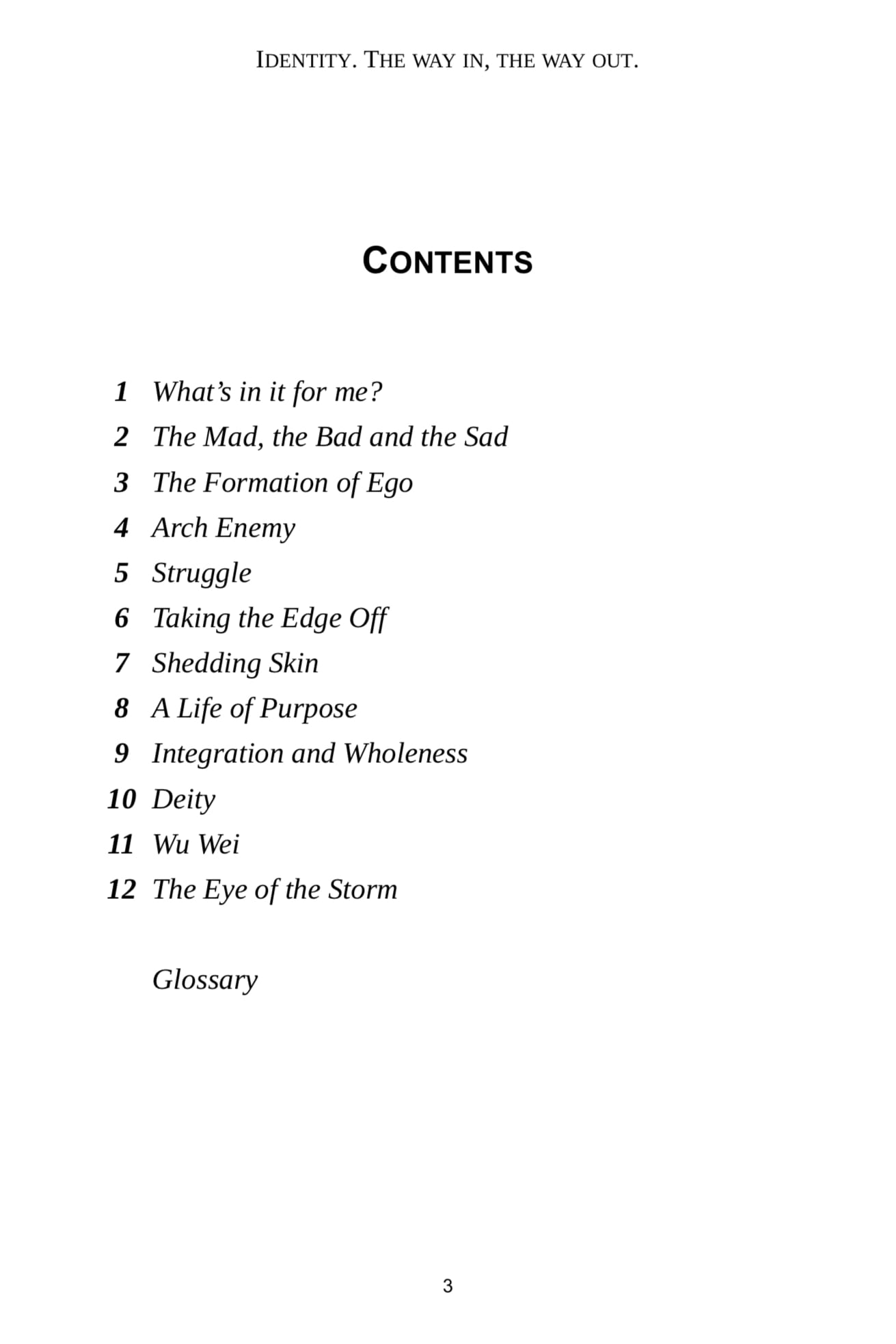 IDENTITY. THE WAY IN, THE WAY OUT.

CONTENTS

1 What's in it for me?
2 The Mad, the Bad and the Sad
3 The Formation of Ego
4 Arch Enemy
5 Struggle
6 Taking the Edge Off
7 Shedding Skin
8 A Life of Purpose
9 Integration and Wholeness
10 Deity
11 Wu Wei
12 The Eye of the Storm

Glossary

3